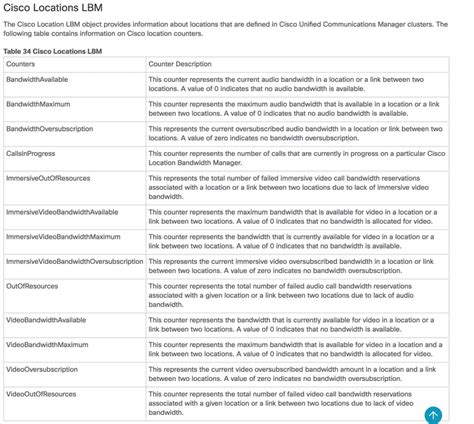 Cisco Locations LBM

The Cisco Location LBM object provides information about locations that are defined in Cisco Unified Communications Manager clusters. The following table contains information on Cisco location counters.

Table 34 Cisco Locations LBM

| Counters | Counter Description |
|---|---|
| BandwidthAvailable | This counter represents the current audio bandwidth in a location or a link between two locations. A value of 0 indicates that no audio bandwidth is available. |
| BandwidthMaximum | This counter represents the maximum audio bandwidth that is available in a location or a link between two locations. A value of 0 indicates that no audio bandwidth is available. |
| BandwidthOversubscription | This represents the current oversubscribed audio bandwidth in a location or link between two locations. A value of zero indicates no bandwidth oversubscription. |
| CallsInProgress | This counter represents the number of calls that are currently in progress on a particular Cisco Location Bandwidth Manager. |
| ImmersiveOutOfResources | This represents the total number of failed immersive video call bandwidth reservations associated with a location or a link between two locations due to lack of immersive video bandwidth. |
| ImmersiveVideoBandwidthAvailable | This counter represents the maximum bandwidth that is available for video in a location or a link between two locations. A value of 0 indicates that no bandwidth is allocated for video. |
| ImmersiveVideoBandwidthMaximum | This counter represents the bandwidth that is currently available for video in a location or a link between two locations. A value of 0 indicates that no bandwidth is available. |
| ImmersiveVideoBandwidthOversubscription | This represents the current immersive video oversubscribed bandwidth in a location or link between two locations. A value of zero indicates no bandwidth oversubscription. |
| OutOfResources | This counter represents the total number of failed audio call bandwidth reservations associated with a given location or a link between two locations due to lack of audio bandwidth. |
| VideoBandwidthAvailable | This counter represents the bandwidth that is currently available for video in a location or a link between two locations. A value of 0 indicates that no bandwidth is available. |
| VideoBandwidthMaximum | This counter represents the maximum bandwidth that is available for video in a location and a link between two locations. A value of 0 indicates that no bandwidth is allocated for video. |
| VideoOversubscription | This represents the current video oversubscribed bandwidth amount in a location and a link between two locations. A value of zero indicates no bandwidth oversubscription. |
| VideoOutOfResources | This counter represents the total number of failed video call bandwidth reservations associated with a given location or a link between two locations due to lack of video bandwidth. |